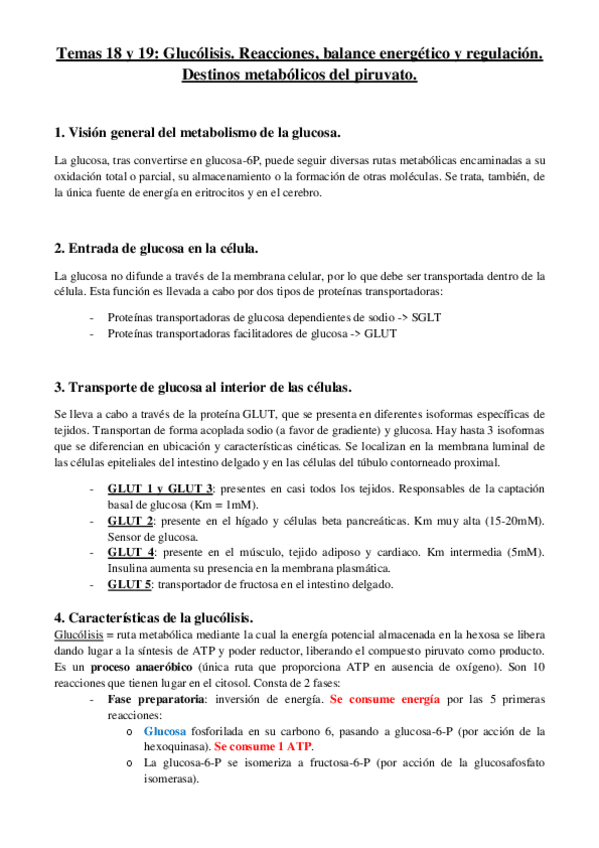 Temas 18 y 19: Glucólisis. Reacciones, balance energético y regulación. Destinos metabólicos del piruvato.

1. Visión general del metabolismo de la glucosa.

La glucosa, tras convertirse en glucosa-6P, puede seguir diversas rutas metabólicas encaminadas a su oxidación total o parcial, su almacenamiento o la formación de otras moléculas. Se trata, también, de la única fuente de energía en eritrocitos y en el cerebro.

2. Entrada de glucosa en la célula.

La glucosa no difunde a través de la membrana celular, por lo que debe ser transportada dentro de la célula. Esta función es llevada a cabo por dos tipos de proteínas transportadoras:

- Proteínas transportadoras de glucosa dependientes de sodio -> SGLT
- Proteínas transportadoras facilitadores de glucosa -> GLUT

3. Transporte de glucosa al interior de las células.

Se lleva a cabo a través de la proteína GLUT, que se presenta en diferentes isoformas específicas de tejidos. Transportan de forma acoplada sodio (a favor de gradiente) y glucosa. Hay hasta 3 isoformas que se diferencian en ubicación y características cinéticas. Se localizan en la membrana luminal de las células epiteliales del intestino delgado y en las células del túbulo contorneado proximal.

- GLUT 1 y GLUT 3: presentes en casi todos los tejidos. Responsables de la captación basal de glucosa (Km = 1mM).
- GLUT 2: presente en el hígado y células beta pancreáticas. Km muy alta (15-20mM). Sensor de glucosa.
- GLUT 4: presente en el músculo, tejido adiposo y cardiaco. Km intermedia (5mM). Insulina aumenta su presencia en la membrana plasmática.
- GLUT 5: transportador de fructosa en el intestino delgado.

4. Características de la glucólisis.

Glucólisis = ruta metabólica mediante la cual la energía potencial almacenada en la hexosa se libera dando lugar a la síntesis de ATP y poder reductor, liberando el compuesto piruvato como producto. Es un proceso anaeróbico (única ruta que proporciona ATP en ausencia de oxígeno). Son 10 reacciones que tienen lugar en el citosol. Consta de 2 fases:

- Fase preparatoria: inversión de energía. Se consume energía por las 5 primeras reacciones:
  o Glucosa fosforilada en su carbono 6, pasando a glucosa-6-P (por acción de la hexoquinasa). Se consume 1 ATP.
  o La glucosa-6-P se isomeriza a fructosa-6-P (por acción de la glucosafosfato isomerasa).